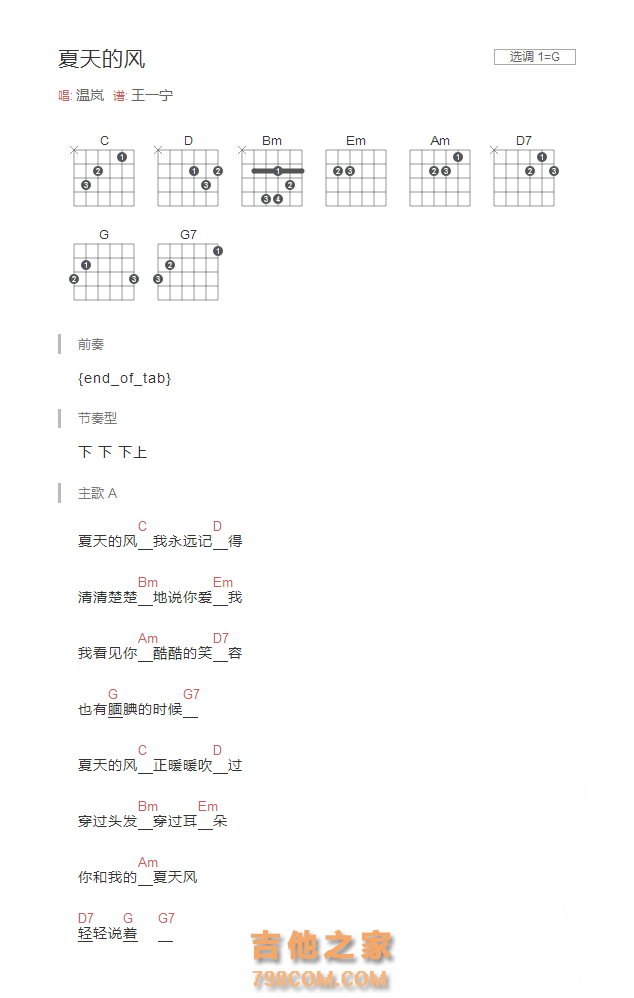 夏天的风

选调 1=G

唱: 温岚 谱: 王一宁

C D Bm Em Am D7

G G7

前奏

{end_of_tab}

节奏型

下 下 下上

主歌 A

C D
夏天的风__我永远记__得

Bm Em
清清楚楚__地说你爱__我

Am D7
我看见你__酷酷的笑__容

G G7
也有腼腆的时候__

C D
夏天的风__正暖暖吹__过

Bm Em
穿过头发__穿过耳__朵

Am
你和我的__夏天风

D7 G G7
轻轻说着 __

吉他之家
798COM.COM